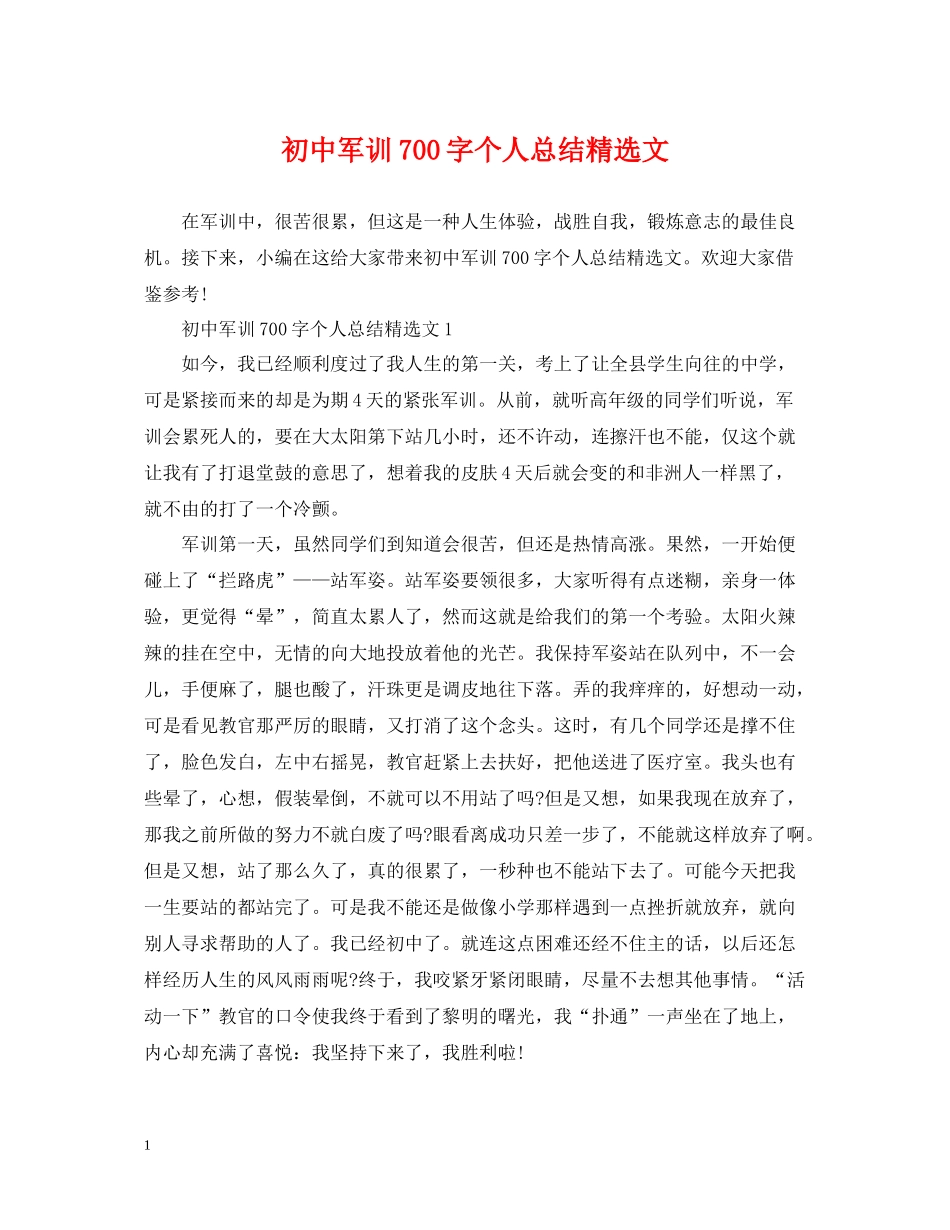 初中军训700字个人总结精选文

在军训中，很苦很累，但这是一种人生体验，战胜自我，锻炼意志的最佳良机。接下来，小编在这给大家带来初中军训700字个人总结精选文。欢迎大家借鉴参考!

初中军训700字个人总结精选文1

如今，我已经顺利度过了我人生的第一关，考上了让全县学生向往的中学，可是紧接而来的却是为期4天的紧张军训。从前，就听高年级的同学们听说，军训会累死人的，要在大太阳第下站几小时，还不许动，连擦汗也不能，仅这个就让我有了打退堂鼓的意思了，想着我的皮肤4天后就会变的和非洲人一样黑了，就不由的打了一个冷颤。

军训第一天，虽然同学们到知道会很苦，但还是热情高涨。果然，一开始便碰上了“拦路虎”——站军姿。站军姿要领很多，大家听得有点迷糊，亲身一体验，更觉得“晕”，简直太累人了，然而这就是给我们的第一个考验。太阳火辣辣的挂在空中，无情的向大地投放着他的光芒。我保持军姿站在队列中，不一会儿，手便麻了，腿也酸了，汗珠更是调皮地往下落。弄的我痒痒的，好想动一动，可是看见教官那严厉的眼睛，又打消了这个念头。这时，有几个同学还是撑不住了，脸色发白，左中右摇晃，教官赶紧上去扶好，把他送进了医疗室。我头也有些晕了，心想，假装晕倒，不就可以不用站了吗?但是又想，如果我现在放弃了，那我之前所做的努力不就白废了吗?眼看离成功只差一步了，不能就这样放弃了啊。但是又想，站了那么久了，真的很累了，一秒种也不能站下去了。可能今天把我一生要站的都站完了。可是我不能还是做像小学那样遇到一点挫折就放弃，就向别人寻求帮助的人了。我已经初中了。就连这点困难还经不住主的话，以后还怎样经历人生的风风雨雨呢?终于，我咬紧牙紧闭眼睛，尽量不去想其他事情。“活动一下”教官的口令使我终于看到了黎明的曙光，我“扑通”一声坐在了地上，内心却充满了喜悦：我坚持下来了，我胜利啦!

1